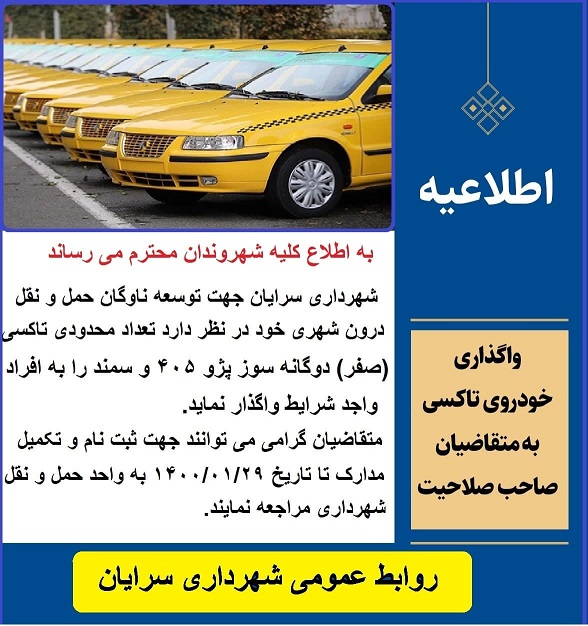 اطلاعیه

واگذاری
خودروی تاکسی
به متقاضیان
صاحب صلاحیت

به اطلاع کلیه شهروندان محترم می رساند

شهرداری سرایان جهت توسعه ناوگان حمل و نقل درون شهری خود در نظر دارد تعداد محدودی تاکسی (صفر) دوگانه سوز پژو ۴۰۵ و سمند را به افراد واجد شرایط واگذار نماید.

متقاضیان گرامی می توانند جهت ثبت نام و تکمیل مدارک تا تاریخ ۱۴۰۰/۰۱/۲۹ به واحد حمل و نقل شهرداری مراجعه نمایند.

روابط عمومی شهرداری سرایان